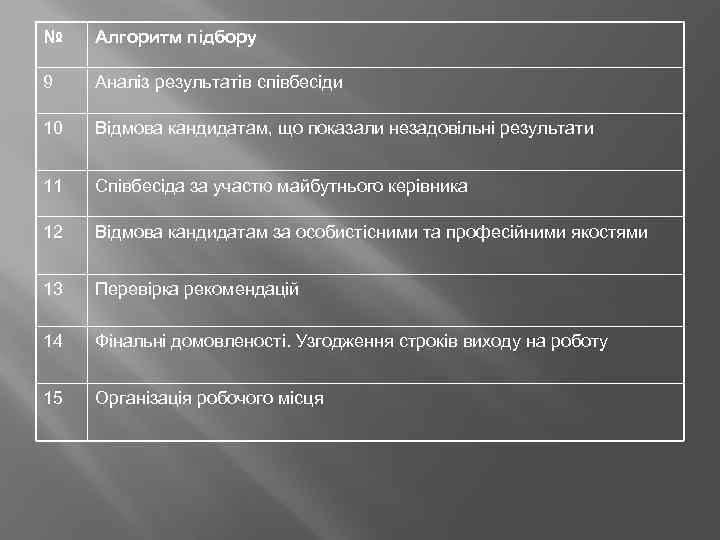 | № | Алгоритм підбору |
|---|---|
| 9 | Аналіз результатів співбесіди |
| 10 | Відмова кандидатам, що показали незадовільні результати |
| 11 | Співбесіда за участю майбутнього керівника |
| 12 | Відмова кандидатам за особистісними та професійними якостями |
| 13 | Перевірка рекомендацій |
| 14 | Фінальні домовленості. Узгодження строків виходу на роботу |
| 15 | Організація робочого місця |